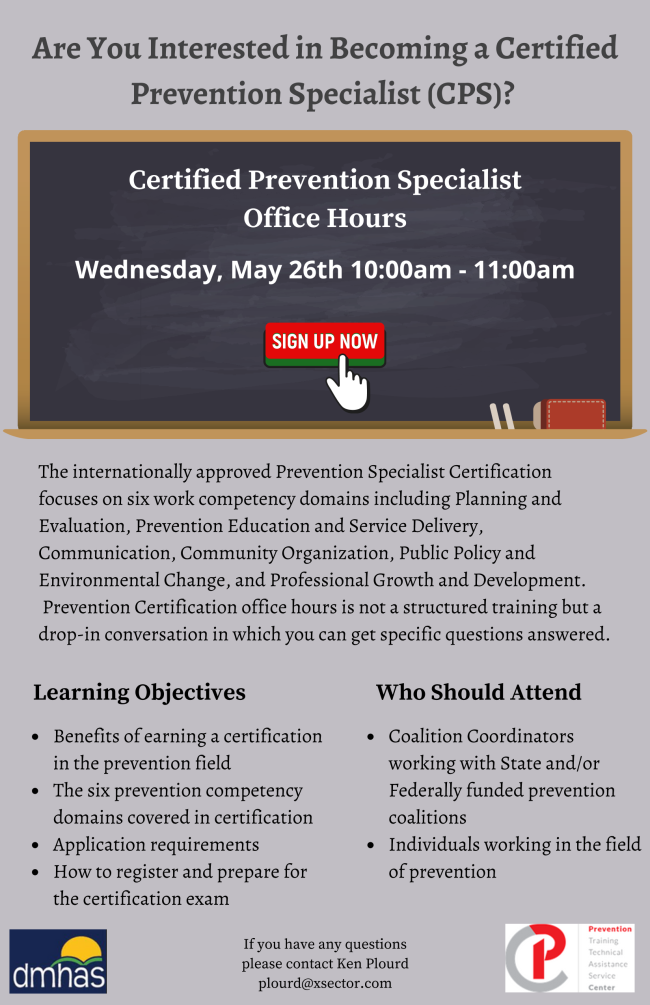 Are You Interested in Becoming a Certified Prevention Specialist (CPS)?

Certified Prevention Specialist
Office Hours

Wednesday, May 26th 10:00am - 11:00am

SIGN UP NOW

The internationally approved Prevention Specialist Certification focuses on six work competency domains including Planning and Evaluation, Prevention Education and Service Delivery, Communication, Community Organization, Public Policy and Environmental Change, and Professional Growth and Development. Prevention Certification office hours is not a structured training but a drop-in conversation in which you can get specific questions answered.

Learning Objectives

• Benefits of earning a certification in the prevention field
• The six prevention competency domains covered in certification
• Application requirements
• How to register and prepare for the certification exam

Who Should Attend

• Coalition Coordinators working with State and/or Federally funded prevention coalitions
• Individuals working in the field of prevention

dmhas

If you have any questions
please contact Ken Plourd
plourd@xsector.com

Prevention
Training
Technical
Assistance
Service
Center